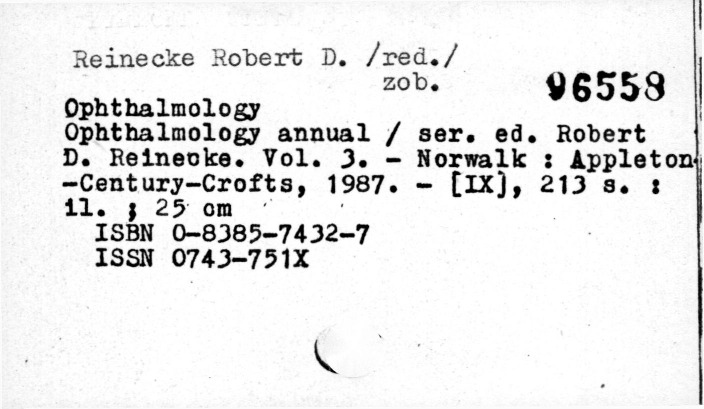 Reinecke Robert D. /red./
zob.

96558

Ophthalmology
Ophthalmology annual / ser. ed. Robert D. Reinecke. Vol. 3. - Norwalk : Appleton-Century-Crofts, 1987. - [IX], 213 s. : il. ; 25 cm
ISBN 0-8385-7432-7
ISSN 0743-751X